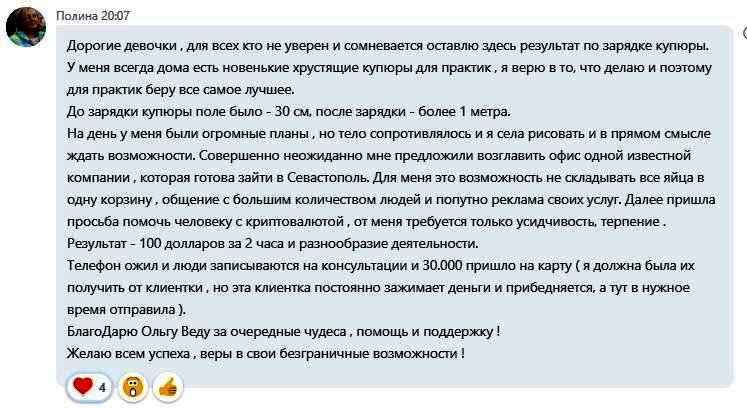 Полина 20:07

Дорогие девочки , для всех кто не уверен и сомневается оставлю здесь результат по зарядке купюры. У меня всегда дома есть новенькие хрустящие купюры для практик , я верю в то, что делаю и поэтому для практик беру все самое лучшее.
До зарядки купюры поле было - 30 см, после зарядки - более 1 метра.
На день у меня были огромные планы , но тело сопротивлялось и я села рисовать и в прямом смысле ждать возможности. Совершенно неожиданно мне предложили возглавить офис одной известной компании , которая готова зайти в Севастополь. Для меня это возможность не складывать все яйца в одну корзину , общение с большим количеством людей и попутно реклама своих услуг. Далее пришла просьба помочь человеку с криптовалютой , от меня требуется только усидчивость, терпение .
Результат - 100 долларов за 2 часа и разнообразие деятельности.
Телефон ожил и люди записываются на консультации и 30.000 пришло на карту ( я должна была их получить от клиентки , но эта клиентка постоянно зажимает деньги и прибедняется, а тут в нужное время отправила ).
БлагоДарю Ольгу Веду за очередные чудеса , помощь и поддержку !
Желаю всем успеха , веры в свои безграничные возможности !

4